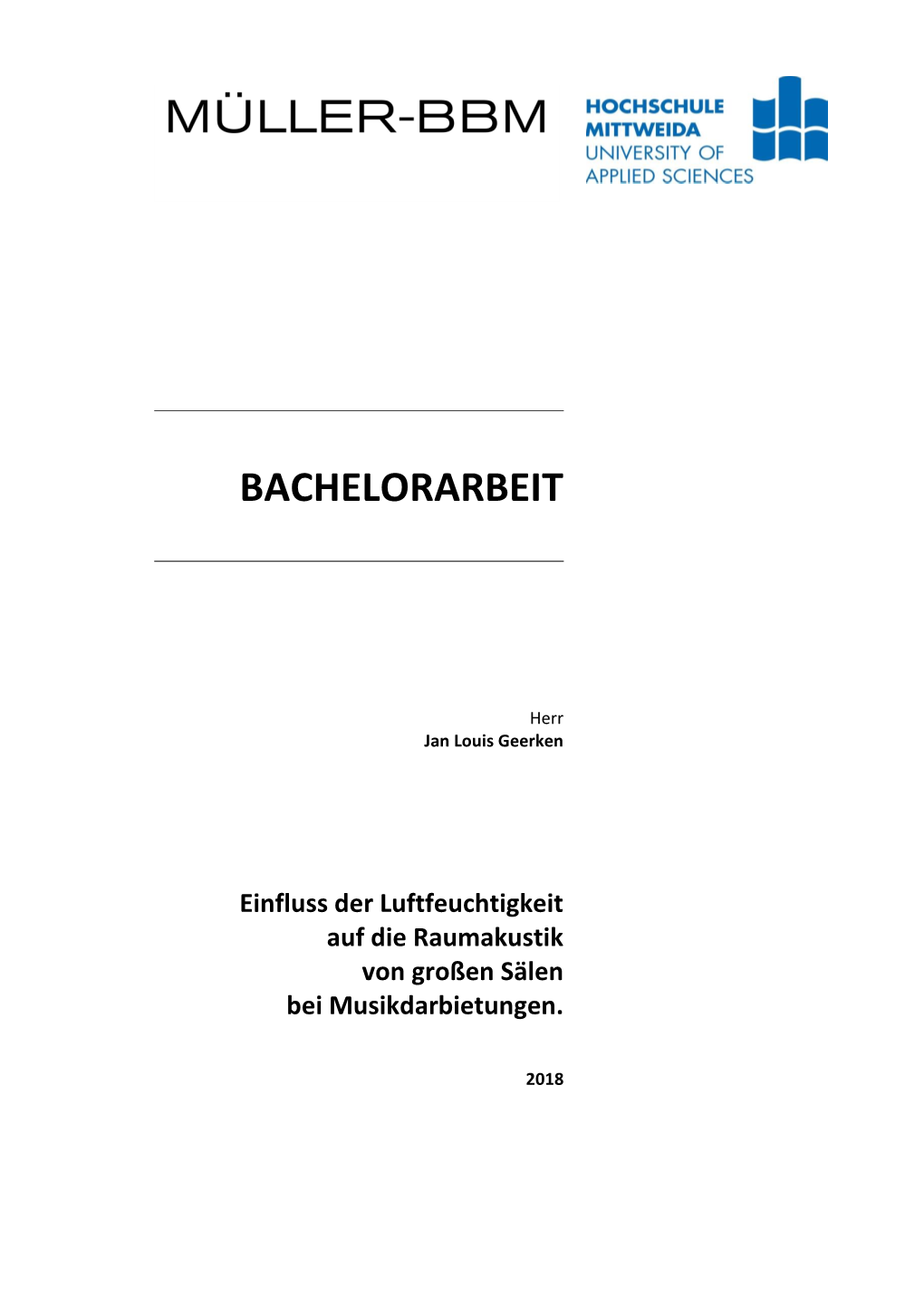 MÜLLER-BBM

HOCHSCHULE
MITTWEIDA
UNIVERSITY OF
APPLIED SCIENCES

BACHELORARBEIT

Herr
Jan Louis Geerken

Einfluss der Luftfeuchtigkeit
auf die Raumakustik
von großen Sälen
bei Musikdarbietungen.

2018